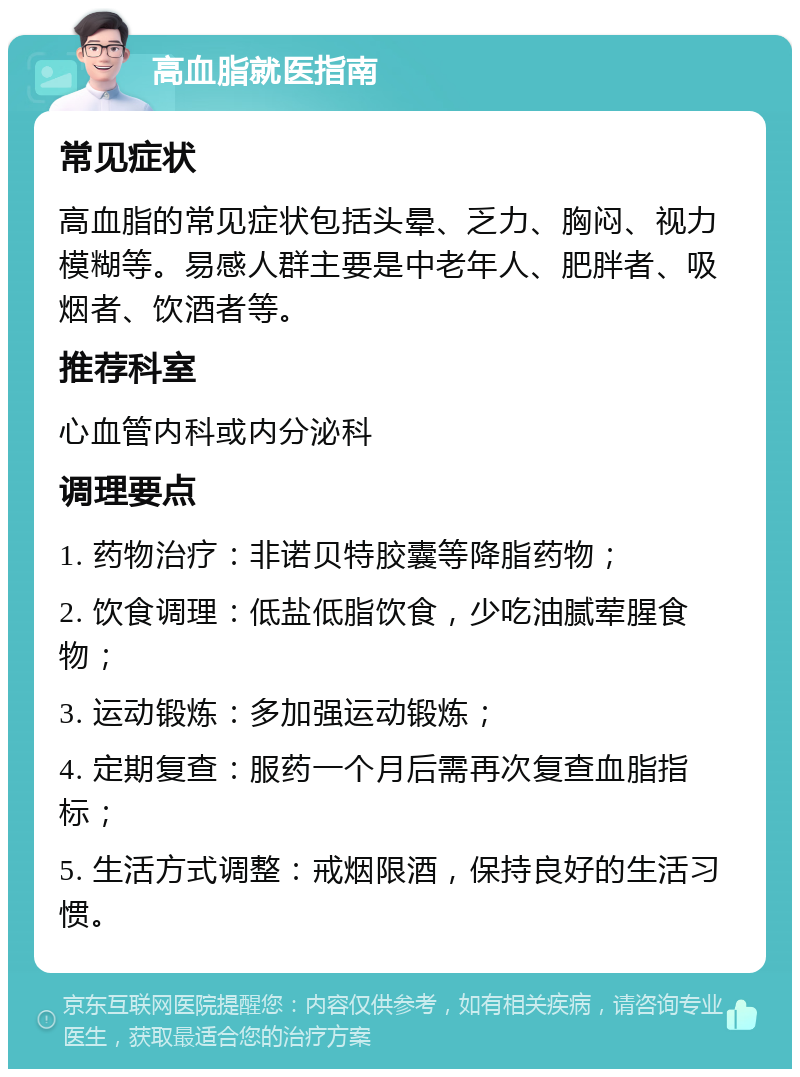 高血脂就医指南

常见症状

高血脂的常见症状包括头晕、乏力、胸闷、视力模糊等。易感人群主要是中老年人、肥胖者、吸烟者、饮酒者等。

推荐科室

心血管内科或内分泌科

调理要点

1. 药物治疗：非诺贝特胶囊等降脂药物；

2. 饮食调理：低盐低脂饮食，少吃油腻荤腥食物；

3. 运动锻炼：多加强运动锻炼；

4. 定期复查：服药一个月后需再次复查血脂指标；

5. 生活方式调整：戒烟限酒，保持良好的生活习惯。

京东互联网医院提醒您：内容仅供参考，如有相关疾病，请咨询专业医生，获取最适合您的治疗方案